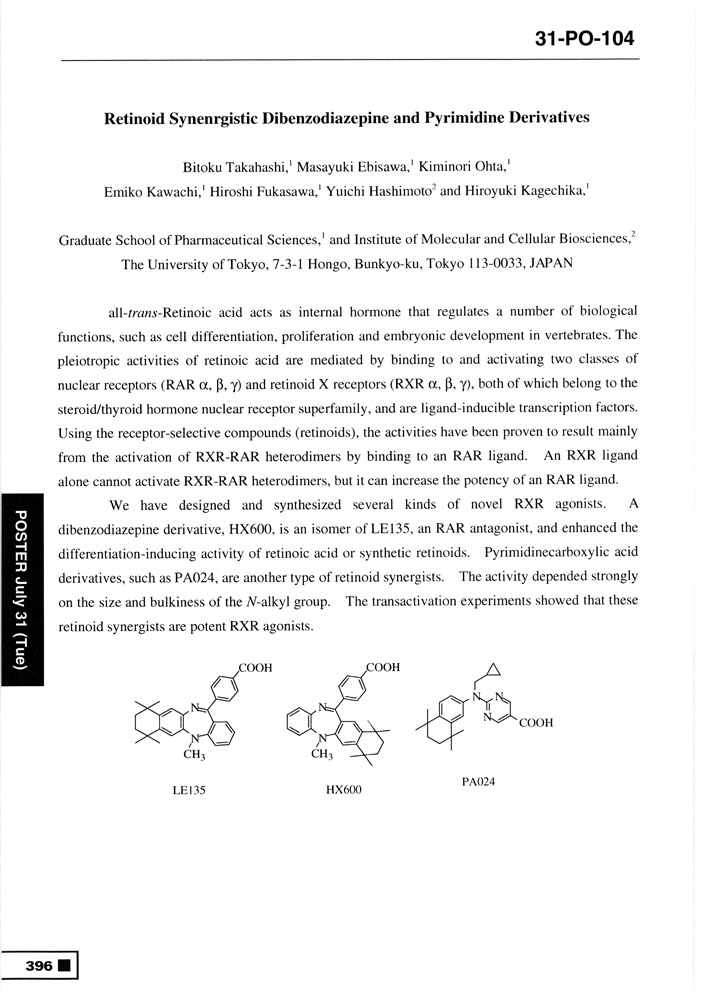 31-PO-104

Retinoid Synenrgistic Dibenzodiazepine and Pyrimidine Derivatives

Bitoku Takahashi,$^1$ Masayuki Ebisawa,$^1$ Kiminori Ohta,$^1$ Emiko Kawachi,$^1$ Hiroshi Fukasawa,$^1$ Yuichi Hashimoto$^2$ and Hiroyuki Kagechika,$^1$

Graduate School of Pharmaceutical Sciences,$^1$ and Institute of Molecular and Cellular Biosciences,$^2$ The University of Tokyo, 7-3-1 Hongo, Bunkyo-ku, Tokyo 113-0033, JAPAN

all-trans-Retinoic acid acts as internal hormone that regulates a number of biological functions, such as cell differentiation, proliferation and embryonic development in vertebrates. The pleiotropic activities of retinoic acid are mediated by binding to and activating two classes of nuclear receptors (RAR $\alpha$, $\beta$, $\gamma$) and retinoid X receptors (RXR $\alpha$, $\beta$, $\gamma$), both of which belong to the steroid/thyroid hormone nuclear receptor superfamily, and are ligand-inducible transcription factors. Using the receptor-selective compounds (retinoids), the activities have been proven to result mainly from the activation of RXR-RAR heterodimers by binding to an RAR ligand. An RXR ligand alone cannot activate RXR-RAR heterodimers, but it can increase the potency of an RAR ligand.

We have designed and synthesized several kinds of novel RXR agonists. A dibenzodiazepine derivative, HX600, is an isomer of LE135, an RAR antagonist, and enhanced the differentiation-inducing activity of retinoic acid or synthetic retinoids. Pyrimidinecarboxylic acid derivatives, such as PA024, are another type of retinoid synergists. The activity depended strongly on the size and bulkiness of the N-alkyl group. The transactivation experiments showed that these retinoid synergists are potent RXR agonists.

COOH
N
N
$CH_3$
LE135

COOH
N
N
$CH_3$
HX600

N
N
N
COOH
PA024

POSTER July 31 (Tue)

396